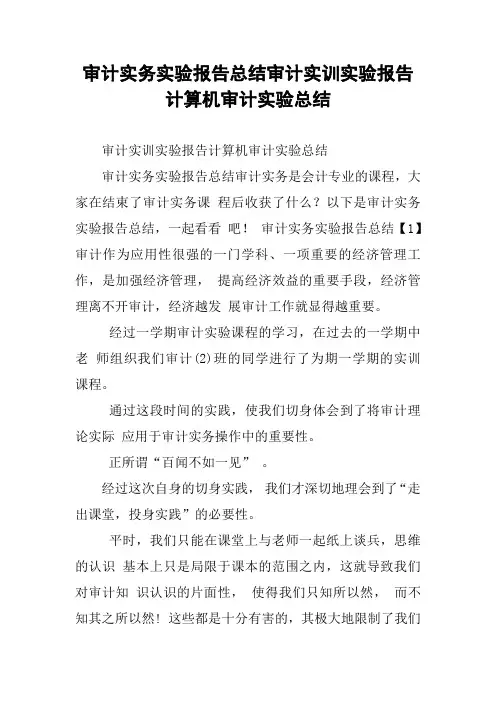 审计实务实验报告总结审计实训实验报告计算机审计实验总结

审计实训实验报告计算机审计实验总结

审计实务实验报告总结审计实务是会计专业的课程，大家在结束了审计实务课 程后收获了什么？以下是审计实务实验报告总结，一起看看 吧！ 审计实务实验报告总结【1】审计作为应用性很强的一门学科、一项重要的经济管理工作，是加强经济管理， 提高经济效益的重要手段，经济管理离不开审计，经济越发 展审计工作就显得越重要。

经过一学期审计实验课程的学习，在过去的一学期中老 师组织我们审计(2)班的同学进行了为期一学期的实训课程。

通过这段时间的实践，使我们切身体会到了将审计理论实际 应用于审计实务操作中的重要性。

正所谓“百闻不如一见” 。

经过这次自身的切身实践， 我们才深切地理会到了“走出课堂，投身实践”的必要性。

平时，我们只能在课堂上与老师一起纸上谈兵，思维的认识 基本上只是局限于课本的范围之内，这就导致我们对审计知 识认识的片面性， 使得我们只知所以然， 而不知其之所以然！这些都是十分有害的，其极大地限制了我们